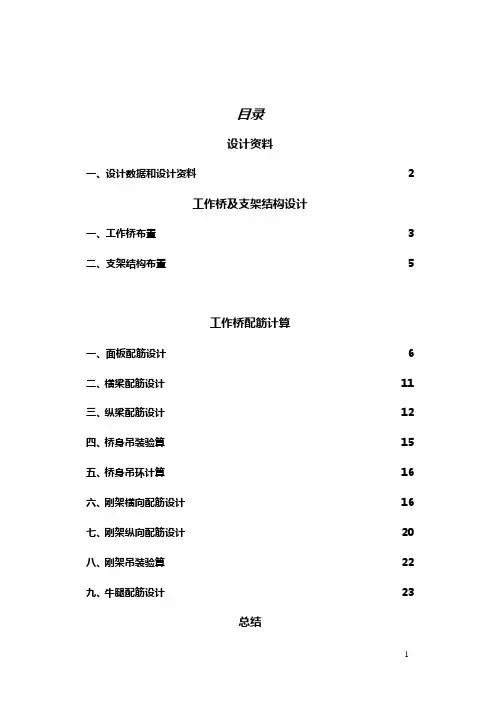 目录

设计资料

一、设计数据和设计资料 2

工作桥及支架结构设计

一、工作桥布置 3

二、支架结构布置 5

工作桥配筋计算

一、面板配筋设计 6

二、横梁配筋设计 11

三、纵梁配筋设计 12

四、桥身吊装验算 15

五、桥身吊环计算 16

六、刚架横向配筋设计 16

七、刚架纵向配筋设计 20

八、刚架吊装验算 22

九、牛腿配筋设计 23

总结

1